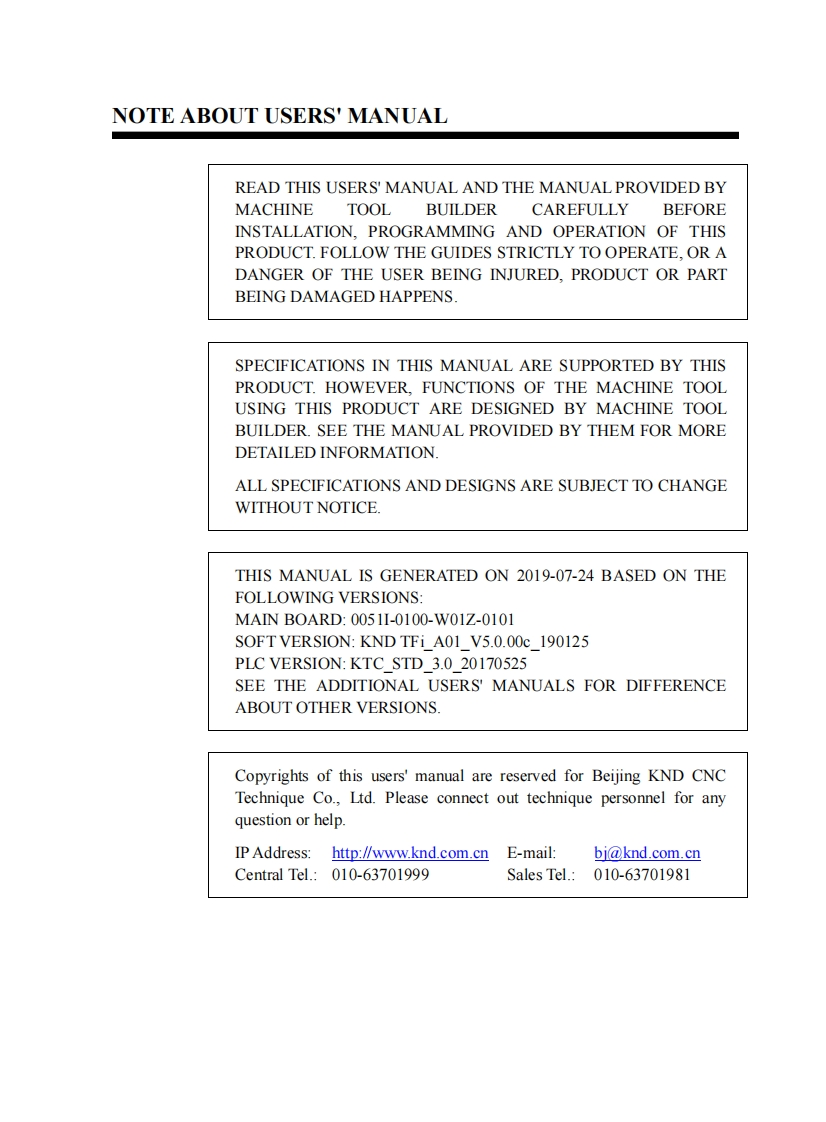 NOTE ABOUT USERS' MANUAL

READ THIS USERS' MANUAL AND THE MANUAL PROVIDED BY MACHINE TOOL BUILDER CAREFULLY BEFORE INSTALLATION, PROGRAMMING AND OPERATION OF THIS PRODUCT. FOLLOW THE GUIDES STRICTLY TO OPERATE, OR A DANGER OF THE USER BEING INJURED, PRODUCT OR PART BEING DAMAGED HAPPENS.

SPECIFICATIONS IN THIS MANUAL ARE SUPPORTED BY THIS PRODUCT. HOWEVER, FUNCTIONS OF THE MACHINE TOOL USING THIS PRODUCT ARE DESIGNED BY MACHINE TOOL BUILDER. SEE THE MANUAL PROVIDED BY THEM FOR MORE DETAILED INFORMATION.

ALL SPECIFICATIONS AND DESIGNS ARE SUBJECT TO CHANGE WITHOUT NOTICE.

THIS MANUAL IS GENERATED ON 2019-07-24 BASED ON THE FOLLOWING VERSIONS:
MAIN BOARD: 0051I-0100-W01Z-0101
SOFT VERSION: KND TFi_A01_V5.0.00c_190125
PLC VERSION: KTC_STD_3.0_20170525
SEE THE ADDITIONAL USERS' MANUALS FOR DIFFERENCE ABOUT OTHER VERSIONS.

Copyrights of this users' manual are reserved for Beijing KND CNC Technique Co., Ltd. Please connect out technique personnel for any question or help.

IP Address: http://www.knd.com.cn E-mail: bj@knd.com.cn
Central Tel.: 010-63701999 Sales Tel.: 010-63701981